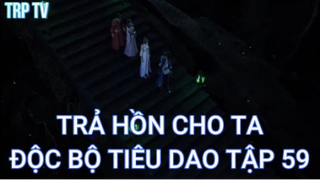 TRP TV

TRẢ HỒN CHO TA
ĐỘC BỘ TIÊU DAO TẬP 59